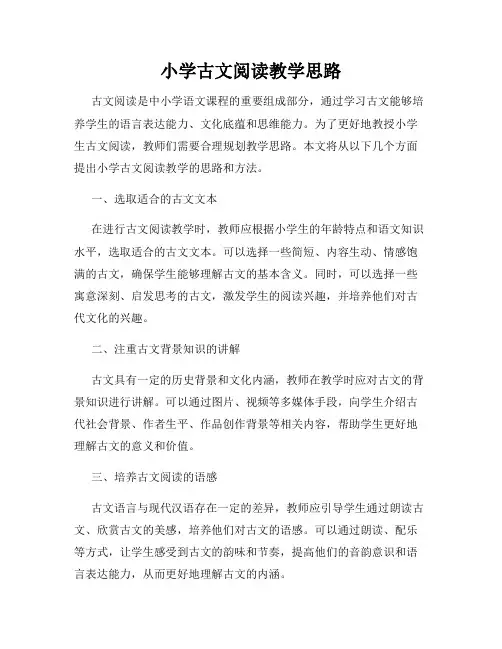 小学古文阅读教学思路

古文阅读是中小学语文课程的重要组成部分，通过学习古文能够培养学生的语言表达能力、文化底蕴和思维能力。为了更好地教授小学生古文阅读，教师们需要合理规划教学思路。本文将从以下几个方面提出小学古文阅读教学的思路和方法。

一、选取适合的古文文本

在进行古文阅读教学时，教师应根据小学生的年龄特点和语文知识水平，选取适合的古文文本。可以选择一些简短、内容生动、情感饱满的古文，确保学生能够理解古文的基本含义。同时，可以选择一些寓意深刻、启发思考的古文，激发学生的阅读兴趣，并培养他们对古代文化的兴趣。

二、注重古文背景知识的讲解

古文具有一定的历史背景和文化内涵，教师在教学时应对古文的背景知识进行讲解。可以通过图片、视频等多媒体手段，向学生介绍古代社会背景、作者生平、作品创作背景等相关内容，帮助学生更好地理解古文的意义和价值。

三、培养古文阅读的语感

古文语言与现代汉语存在一定的差异，教师应引导学生通过朗读古文、欣赏古文的美感，培养他们对古文的语感。可以通过朗读、配乐等方式，让学生感受到古文的韵味和节奏，提高他们的音韵意识和语言表达能力，从而更好地理解古文的内涵。